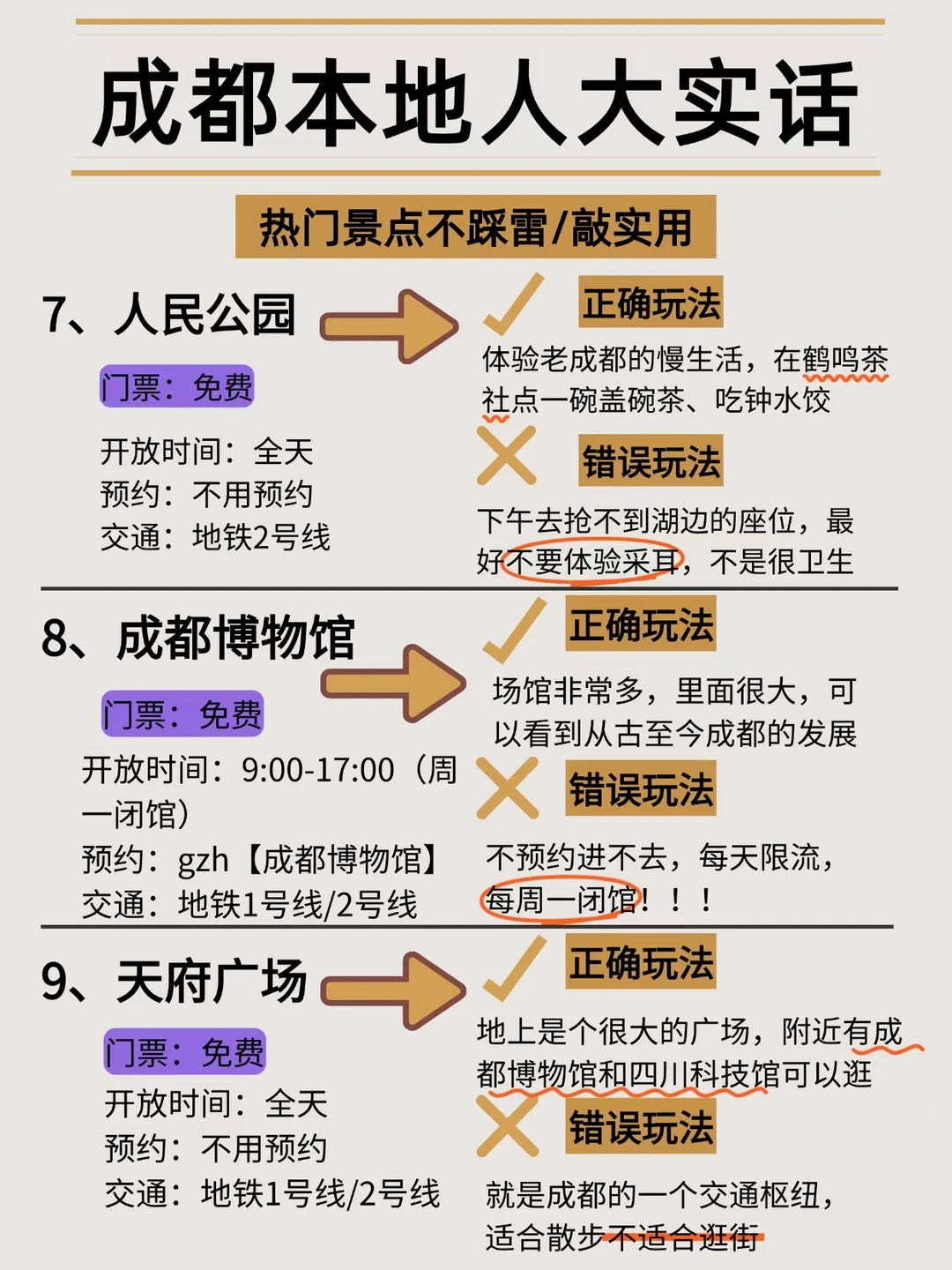 成都本地人大实话

热门景点不踩雷/敲实用

7、人民公园

门票：免费

开放时间：全天
预约：不用预约
交通：地铁2号线

正确玩法

体验老成都的慢生活，在鹤鸣茶社点一碗盖碗茶、吃钟水饺

错误玩法

下午去抢不到湖边的座位，最好不要体验采耳，不是很卫生

8、成都博物馆

门票：免费

开放时间：9:00-17:00（周一闭馆）
预约：gzh【成都博物馆】
交通：地铁1号线/2号线

正确玩法

场馆非常多，里面很大，可以看到从古至今成都的发展

错误玩法

不预约进不去，每天限流，每周一闭馆！！！

9、天府广场

门票：免费

开放时间：全天
预约：不用预约
交通：地铁1号线/2号线

正确玩法

地上是个很大的广场，附近有成都博物馆和四川科技馆可以逛

错误玩法

就是成都的一个交通枢纽，适合散步不适合逛街